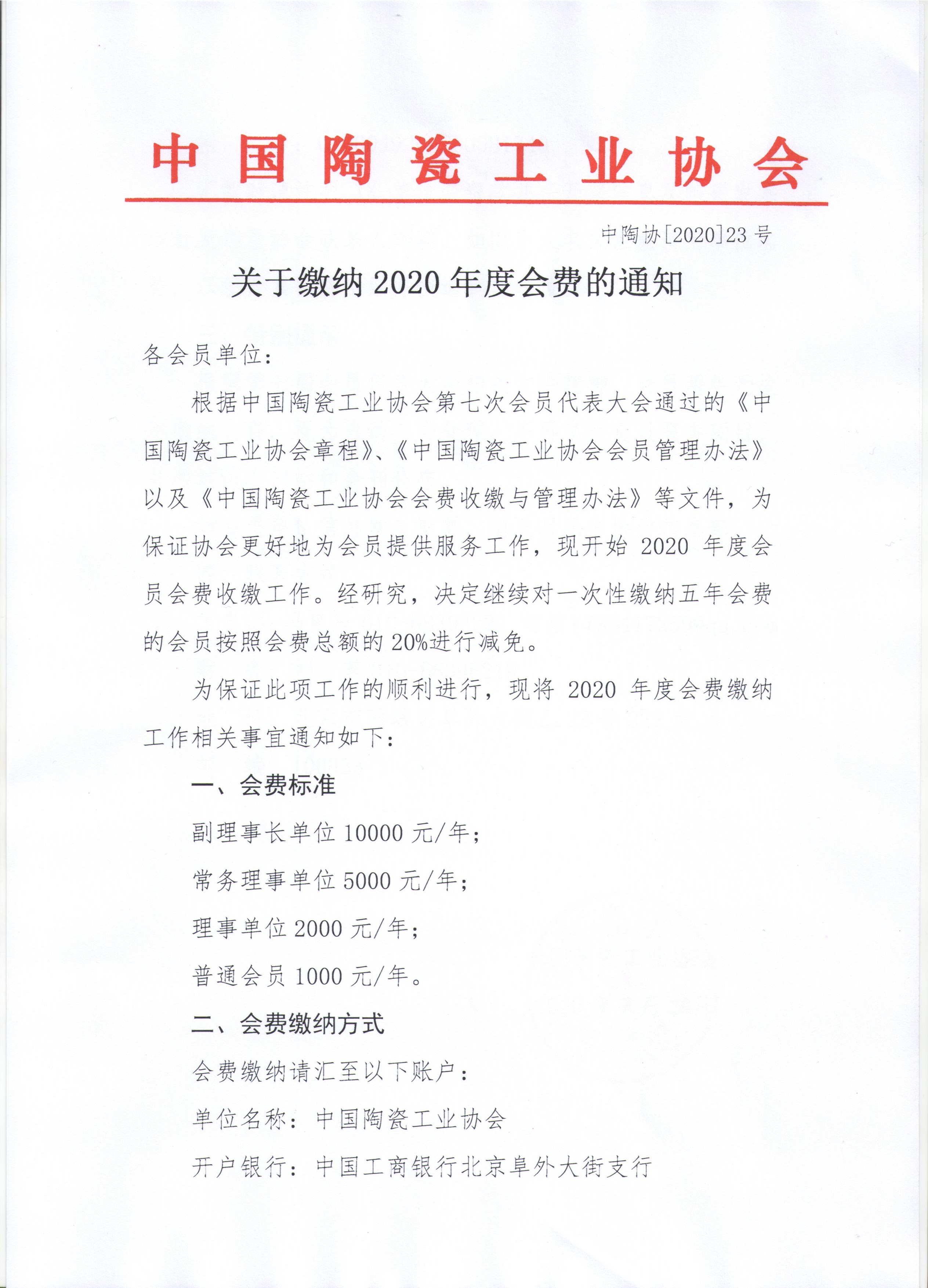 中国陶瓷工业协会

中陶协[2020]23号

关于缴纳2020年度会费的通知

各会员单位：

根据中国陶瓷工业协会第七次会员代表大会通过的《中国陶瓷工业协会章程》、《中国陶瓷工业协会会员管理办法》以及《中国陶瓷工业协会会费收缴与管理办法》等文件，为保证协会更好地为会员提供服务工作，现开始2020年度会员会费收缴工作。经研究，决定继续对一次性缴纳五年会费的会员按照会费总额的20%进行减免。

为保证此项工作的顺利进行，现将2020年度会费缴纳工作相关事宜通知如下：

一、会费标准

副理事长单位10000元/年；

常务理事单位5000元/年；

理事单位2000元/年；

普通会员1000元/年。

二、会费缴纳方式

会费缴纳请汇至以下账户：

单位名称：中国陶瓷工业协会

开户银行：中国工商银行北京阜外大街支行